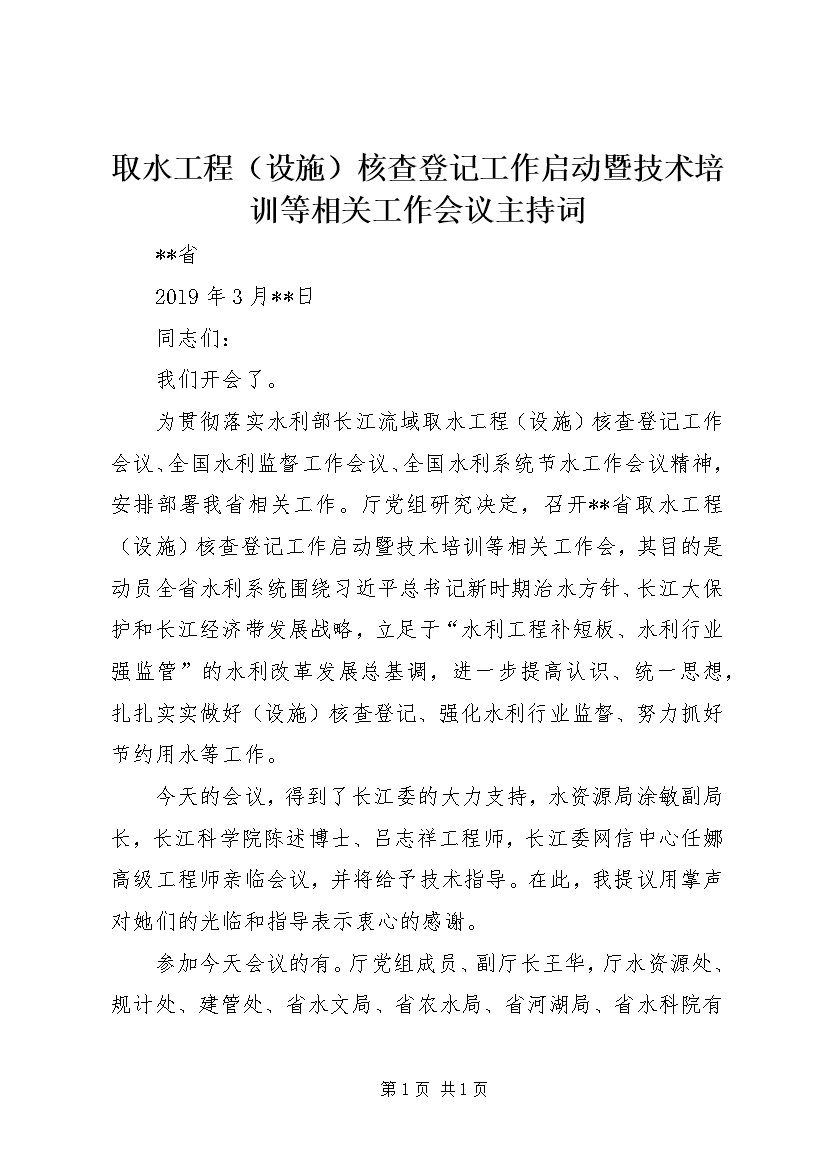 取水工程（设施）核查登记工作启动暨技术培训等相关工作会议主持词

**省

2019年3月**日

同志们：

我们开会了。

为贯彻落实水利部长江流域取水工程（设施）核查登记工作会议、全国水利监督工作会议、全国水利系统节水工作会议精神，安排部署我省相关工作。厅党组研究决定，召开**省取水工程（设施）核查登记工作启动暨技术培训等相关工作会，其目的是动员全省水利系统围绕习近平总书记新时期治水方针、长江大保护和长江经济带发展战略，立足于“水利工程补短板、水利行业强监管”的水利改革发展总基调，进一步提高认识、统一思想，扎扎实实做好（设施）核查登记、强化水利行业监督、努力抓好节约用水等工作。

今天的会议，得到了长江委的大力支持，水资源局涂敏副局长，长江科学院陈述博士、吕志祥工程师，长江委网信中心任娜高级工程师亲临会议，并将给予技术指导。在此，我提议用掌声对她们的光临和指导表示衷心的感谢。

参加今天会议的有。厅党组成员、副厅长王华，厅水资源处、规计处、建管处、省水文局、省农水局、省河湖局、省水科院有

第1页 共1页